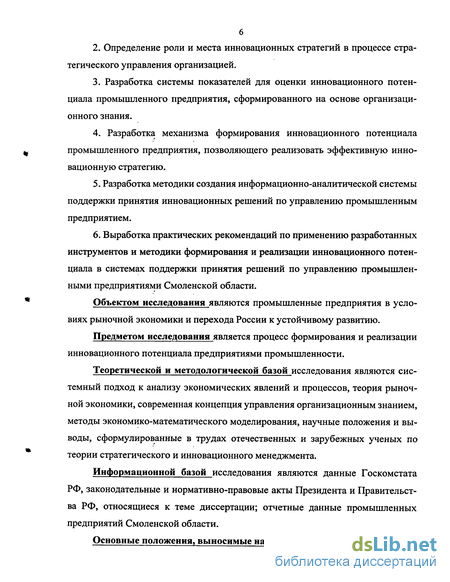 6

2. Определение роли и места инновационных стратегий в процессе стратегического управления организацией.

3. Разработка системы показателей для оценки инновационного потенциала промышленного предприятия, сформированного на основе организационного знания.

4. Разработка механизма формирования инновационного потенциала промышленного предприятия, позволяющего реализовать эффективную инновационную стратегию.

5. Разработка методики создания информационно-аналитической системы поддержки принятия инновационных решений по управлению промышленным предприятием.

6. Выработка практических рекомендаций по применению разработанных инструментов и методики формирования и реализации инновационного потенциала в системах поддержки принятия решений по управлению промышленными предприятиями Смоленской области.

Объектом исследования являются промышленные предприятия в условиях рыночной экономики и перехода России к устойчивому развитию.

Предметом исследования является процесс формирования и реализации инновационного потенциала предприятиями промышленности.

Теоретической и методологической базой исследования являются системный подход к анализу экономических явлений и процессов, теория рыночной экономики, современная концепция управления организационным знанием, методы экономико-математического моделирования, научные положения и выводы, сформулированные в трудах отечественных и зарубежных ученых по теории стратегического и инновационного менеджмента.

Информационной базой исследования являются данные Госкомстата РФ, законодательные и нормативно-правовые акты Президента и Правительства РФ, относящиеся к теме диссертации; отчетные данные промышленных предприятий Смоленской области.

Основные положения, выносимые на

dsLib.net
библиотека диссертаций